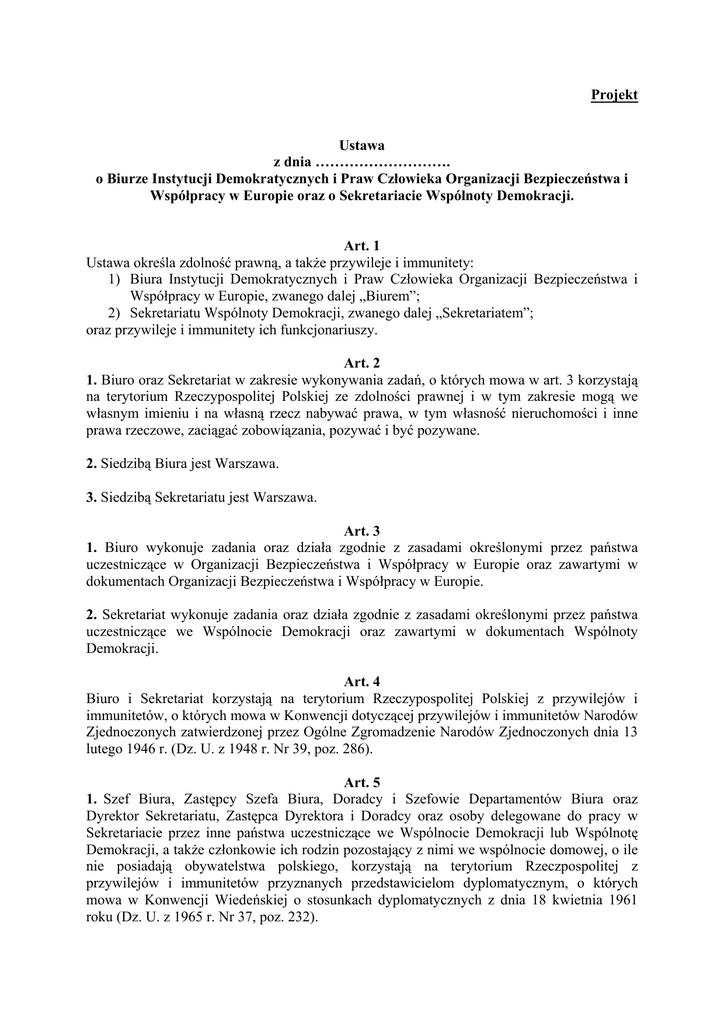 Projekt

Ustawa
z dnia ……………………….
o Biurze Instytucji Demokratycznych i Praw Człowieka Organizacji Bezpieczeństwa i Współpracy w Europie oraz o Sekretariacie Wspólnoty Demokracji.

Art. 1
Ustawa określa zdolność prawną, a także przywileje i immunitety:
1) Biura Instytucji Demokratycznych i Praw Człowieka Organizacji Bezpieczeństwa i Współpracy w Europie, zwanego dalej „Biurem”;
2) Sekretariatu Wspólnoty Demokracji, zwanego dalej „Sekretariatem”;
oraz przywileje i immunitety ich funkcjonariuszy.

Art. 2
1. Biuro oraz Sekretariat w zakresie wykonywania zadań, o których mowa w art. 3 korzystają na terytorium Rzeczypospolitej Polskiej ze zdolności prawnej i w tym zakresie mogą we własnym imieniu i na własną rzecz nabywać prawa, w tym własność nieruchomości i inne prawa rzeczowe, zaciągać zobowiązania, pozywać i być pozywane.

2. Siedzibą Biura jest Warszawa.

3. Siedzibą Sekretariatu jest Warszawa.

Art. 3
1. Biuro wykonuje zadania oraz działa zgodnie z zasadami określonymi przez państwa uczestniczące w Organizacji Bezpieczeństwa i Współpracy w Europie oraz zawartymi w dokumentach Organizacji Bezpieczeństwa i Współpracy w Europie.

2. Sekretariat wykonuje zadania oraz działa zgodnie z zasadami określonymi przez państwa uczestniczące we Wspólnocie Demokracji oraz zawartymi w dokumentach Wspólnoty Demokracji.

Art. 4
Biuro i Sekretariat korzystają na terytorium Rzeczypospolitej Polskiej z przywilejów i immunitetów, o których mowa w Konwencji dotyczącej przywilejów i immunitetów Narodów Zjednoczonych zatwierdzonej przez Ogólne Zgromadzenie Narodów Zjednoczonych dnia 13 lutego 1946 r. (Dz. U. z 1948 r. Nr 39, poz. 286).

Art. 5
1. Szef Biura, Zastępcy Szefa Biura, Doradcy i Szefowie Departamentów Biura oraz Dyrektor Sekretariatu, Zastępca Dyrektora i Doradcy oraz osoby delegowane do pracy w Sekretariacie przez inne państwa uczestniczące we Wspólnocie Demokracji lub Wspólnotę Demokracji, a także członkowie ich rodzin pozostający z nimi we wspólnocie domowej, o ile nie posiadają obywatelstwa polskiego, korzystają na terytorium Rzeczpospolitej z przywilejów i immunitetów przyznanych przedstawicielom dyplomatycznym, o których mowa w Konwencji Wiedeńskiej o stosunkach dyplomatycznych z dnia 18 kwietnia 1961 roku (Dz. U. z 1965 r. Nr 37, poz. 232).